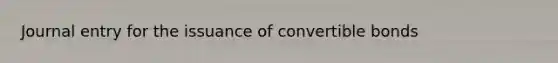 Journal entry for the issuance of convertible bonds